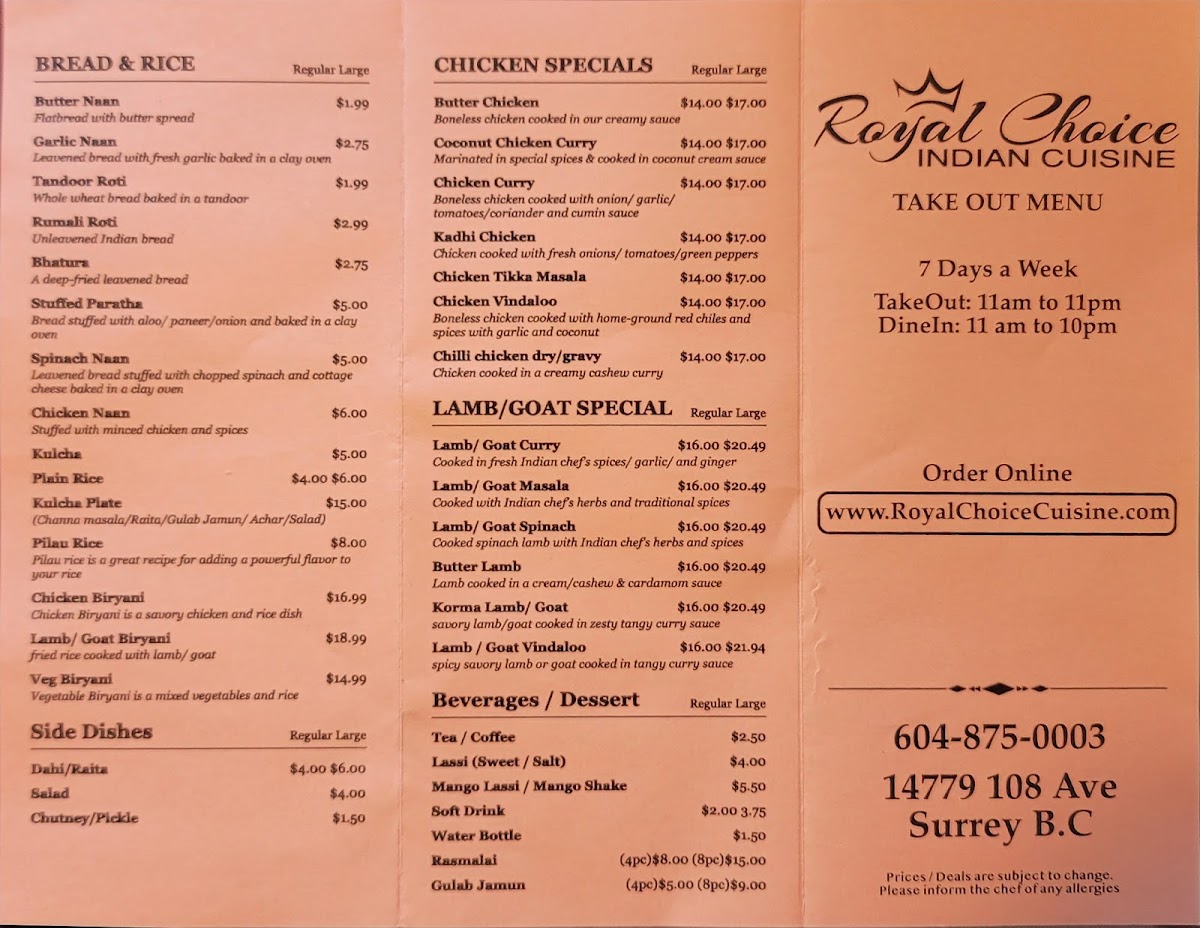 BREAD & RICE Regular Large

Butter Naan $1.99
Flatbread with butter spread

Garlic Naan $2.75
Leavened bread with fresh garlic baked in a clay oven

Tandoor Roti $1.99
Whole wheat bread baked in a tandoor

Rumali Roti $2.99
Unleavened Indian bread

Bhatura $2.75
A deep-fried leavened bread

Stuffed Paratha $5.00
Bread stuffed with aloo/ paneer/onion and baked in a clay oven

Spinach Naan $5.00
Leavened bread stuffed with chopped spinach and cottage cheese baked in a clay oven

Chicken Naan $6.00
Stuffed with minced chicken and spices

Kulcha $5.00

Plain Rice $4.00 $6.00

Kulcha Plate $15.00
(Channa masala/Raita/Gulab Jamun/ Achar/Salad)

Pilau Rice $8.00
Pilau rice is a great recipe for adding a powerful flavor to your rice

Chicken Biryani $16.99
Chicken Biryani is a savory chicken and rice dish

Lamb/ Goat Biryani $18.99
fried rice cooked with lamb/ goat

Veg Biryani $14.99
Vegetable Biryani is a mixed vegetables and rice

Side Dishes Regular Large

Dahi/Raita $4.00 $6.00
Salad $4.00
Chutney/Pickle $1.50

CHICKEN SPECIALS Regular Large

Butter Chicken $14.00 $17.00
Boneless chicken cooked in our creamy sauce

Coconut Chicken Curry $14.00 $17.00
Marinated in special spices & cooked in coconut cream sauce

Chicken Curry $14.00 $17.00
Boneless chicken cooked with onion/ garlic/ tomatoes/coriander and cumin sauce

Kadhi Chicken $14.00 $17.00
Chicken cooked with fresh onions/ tomatoes/green peppers

Chicken Tikka Masala $14.00 $17.00

Chicken Vindaloo $14.00 $17.00
Boneless chicken cooked with home-ground red chiles and spices with garlic and coconut

Chilli chicken dry/gravy $14.00 $17.00
Chicken cooked in a creamy cashew curry

LAMB/GOAT SPECIAL Regular Large

Lamb/ Goat Curry $16.00 $20.49
Cooked in fresh Indian chef's spices/ garlic/ and ginger

Lamb/ Goat Masala $16.00 $20.49
Cooked with Indian chef's herbs and traditional spices

Lamb/ Goat Spinach $16.00 $20.49
Cooked spinach lamb with Indian chef's herbs and spices

Butter Lamb $16.00 $20.49
Lamb cooked in a cream/cashew & cardamom sauce

Korma Lamb/ Goat $16.00 $20.49
savory lamb/goat cooked in zesty tangy curry sauce

Lamb / Goat Vindaloo $16.00 $21.94
spicy savory lamb or goat cooked in tangy curry sauce

Beverages / Dessert Regular Large

Tea / Coffee $2.50
Lassi (Sweet / Salt) $4.00
Mango Lassi / Mango Shake $5.50
Soft Drink $2.00 3.75
Water Bottle $1.50
Rasmalai (4pc)$8.00 (8pc)$15.00
Gulab Jamun (4pc)$5.00 (8pc)$9.00

Royal Choice
INDIAN CUISINE

TAKE OUT MENU

7 Days a Week
TakeOut: 11am to 11pm
DineIn: 11 am to 10pm

Order Online
www.RoyalChoiceCuisine.com

604-875-0003
14779 108 Ave
Surrey B.C

Prices / Deals are subject to change.
Please inform the chef of any allergies